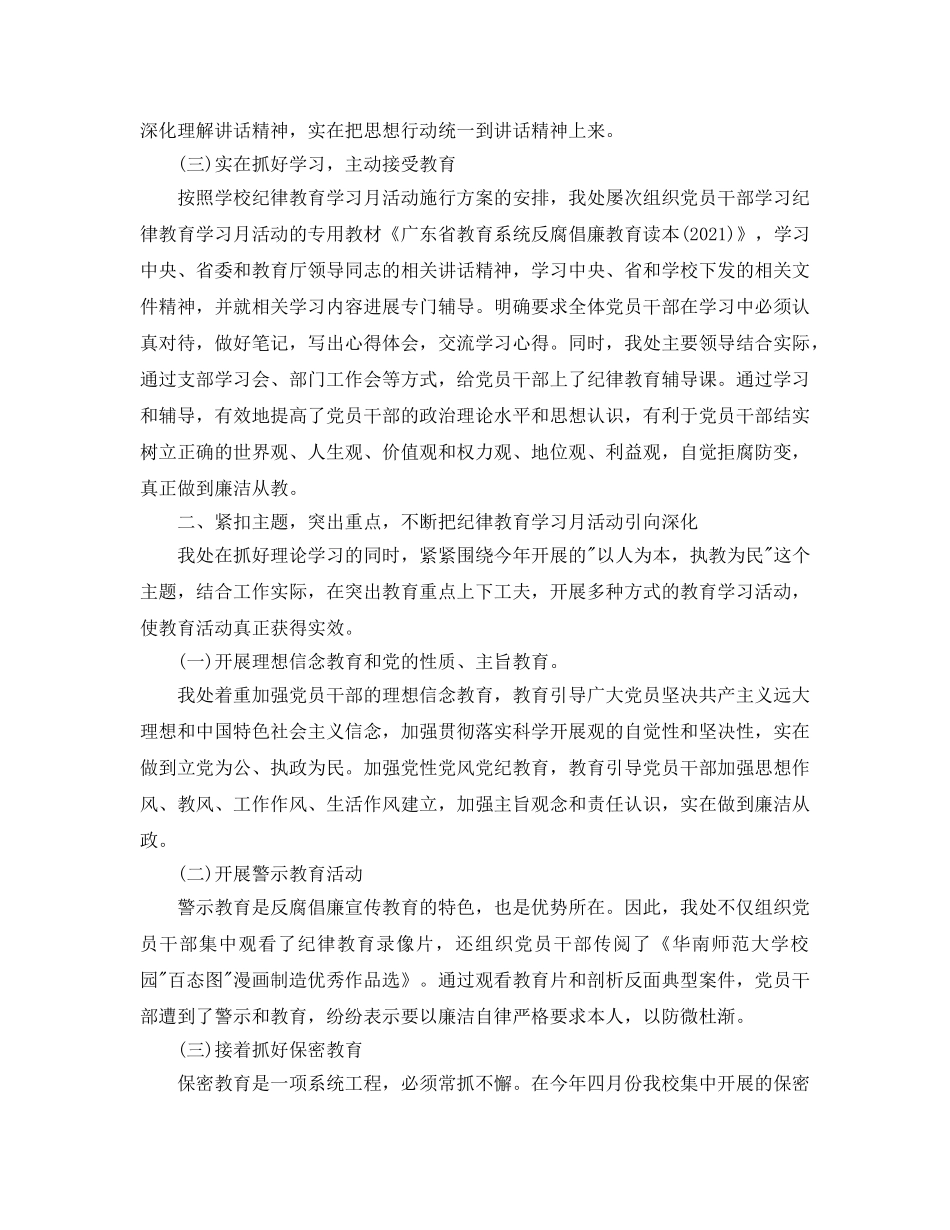 深化理解讲话精神，实在把思想行动统一到讲话精神上来。

(三)实在抓好学习，主动接受教育

按照学校纪律教育学习月活动施行方案的安排，我处屡次组织党员干部学习纪律教育学习月活动的专用教材《广东省教育系统反腐倡廉教育读本(2021)》，学习中央、省委和教育厅领导同志的相关讲话精神，学习中央、省和学校下发的相关文件精神，并就相关学习内容进展专门辅导。明确要求全体党员干部在学习中必须认真对待，做好笔记，写出心得体会，交流学习心得。同时，我处主要领导结合实际，通过支部学习会、部门工作会等方式，给党员干部上了纪律教育辅导课。通过学习和辅导，有效地提高了党员干部的政治理论水平和思想认识，有利于党员干部结实树立正确的世界观、人生观、价值观和权力观、地位观、利益观，自觉拒腐防变，真正做到廉洁从教。

二、紧扣主题，突出重点，不断把纪律教育学习月活动引向深化

我处在抓好理论学习的同时，紧紧围绕今年开展的"以人为本，执教为民"这个主题，结合工作实际，在突出教育重点上下工夫，开展多种方式的教育学习活动，使教育活动真正获得实效。

(一)开展理想信念教育和党的性质、主旨教育。

我处着重加强党员干部的理想信念教育，教育引导广大党员坚决共产主义远大理想和中国特色社会主义信念，加强贯彻落实科学开展观的自觉性和坚决性，实在做到立党为公、执政为民。加强党性党风党纪教育，教育引导党员干部加强思想作风、教风、工作作风、生活作风建立，加强主旨观念和责任认识，实在做到廉洁从政。

(二)开展警示教育活动

警示教育是反腐倡廉宣传教育的特色，也是优势所在。因此，我处不仅组织党员干部集中观看了纪律教育录像片，还组织党员干部传阅了《华南师范大学校园"百态图"漫画制造优秀作品选》。通过观看教育片和剖析反面典型案件，党员干部遭到了警示和教育，纷纷表示要以廉洁自律严格要求本人，以防微杜渐。

(三)接着抓好保密教育

保密教育是一项系统工程，必须常抓不懈。在今年四月份我校集中开展的保密